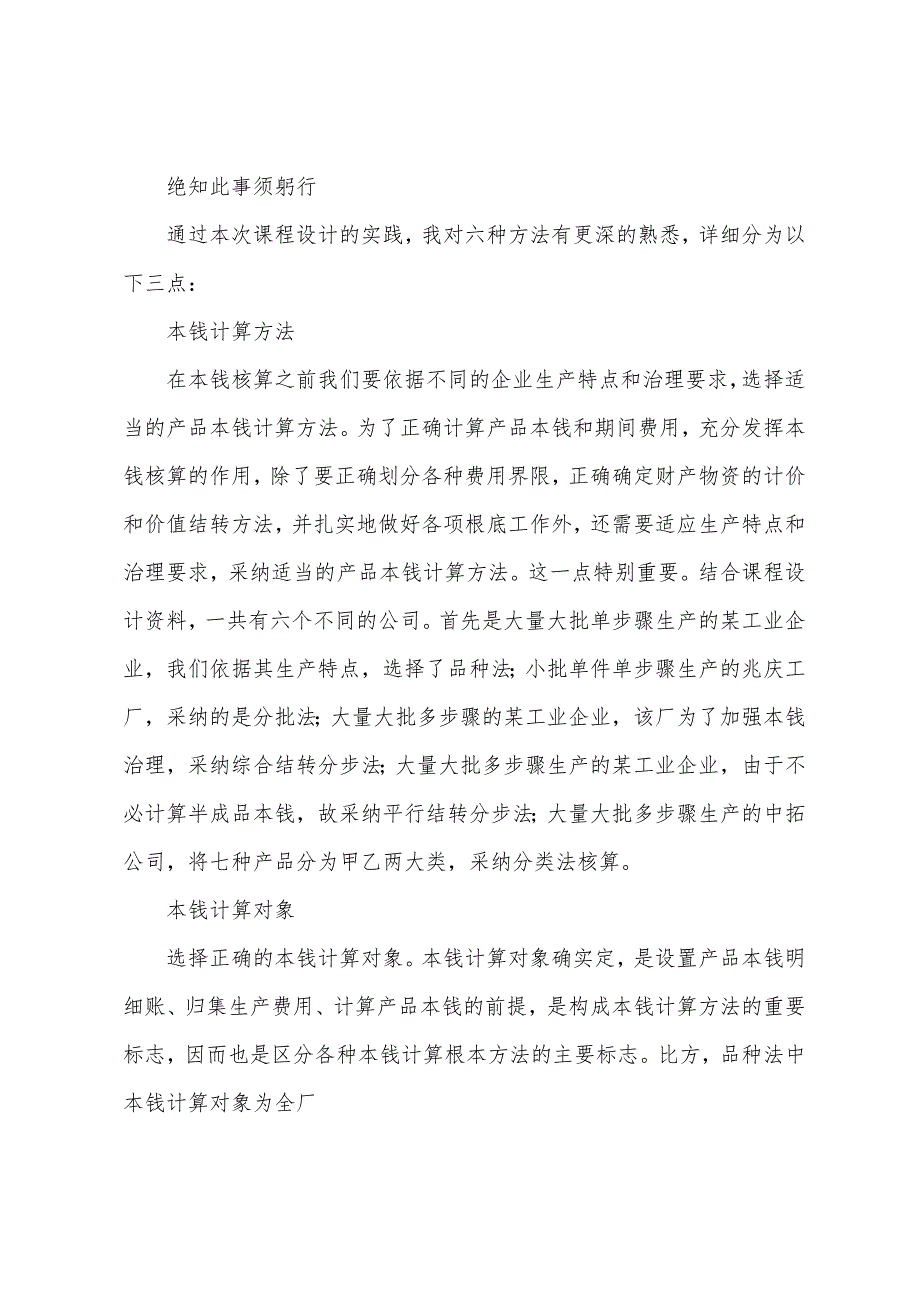 绝知此事须躬行

通过本次课程设计的实践，我对六种方法有更深的熟悉，详细分为以下三点：

本钱计算方法

在本钱核算之前我们要依据不同的企业生产特点和治理要求，选择适当的产品本钱计算方法。为了正确计算产品本钱和期间费用，充分发挥本钱核算的作用，除了要正确划分各种费用界限，正确确定财产物资的计价和价值结转方法，并扎实地做好各项根底工作外，还需要适应生产特点和治理要求，采纳适当的产品本钱计算方法。这一点特别重要。结合课程设计资料，一共有六个不同的公司。首先是大量大批单步骤生产的某工业企业，我们依据其生产特点，选择了品种法；小批单件单步骤生产的兆庆工厂，采纳的是分批法；大量大批多步骤的某工业企业，该厂为了加强本钱治理，采纳综合结转分步法；大量大批多步骤生产的某工业企业，由于不必计算半成品本钱，故采纳平行结转分步法；大量大批多步骤生产的中拓公司，将七种产品分为甲乙两大类，采纳分类法核算。

本钱计算对象

选择正确的本钱计算对象。本钱计算对象确实定，是设置产品本钱明细账、归集生产费用、计算产品本钱的前提，是构成本钱计算方法的重要标志，因而也是区分各种本钱计算根本方法的主要标志。比方，品种法中本钱计算对象为全厂